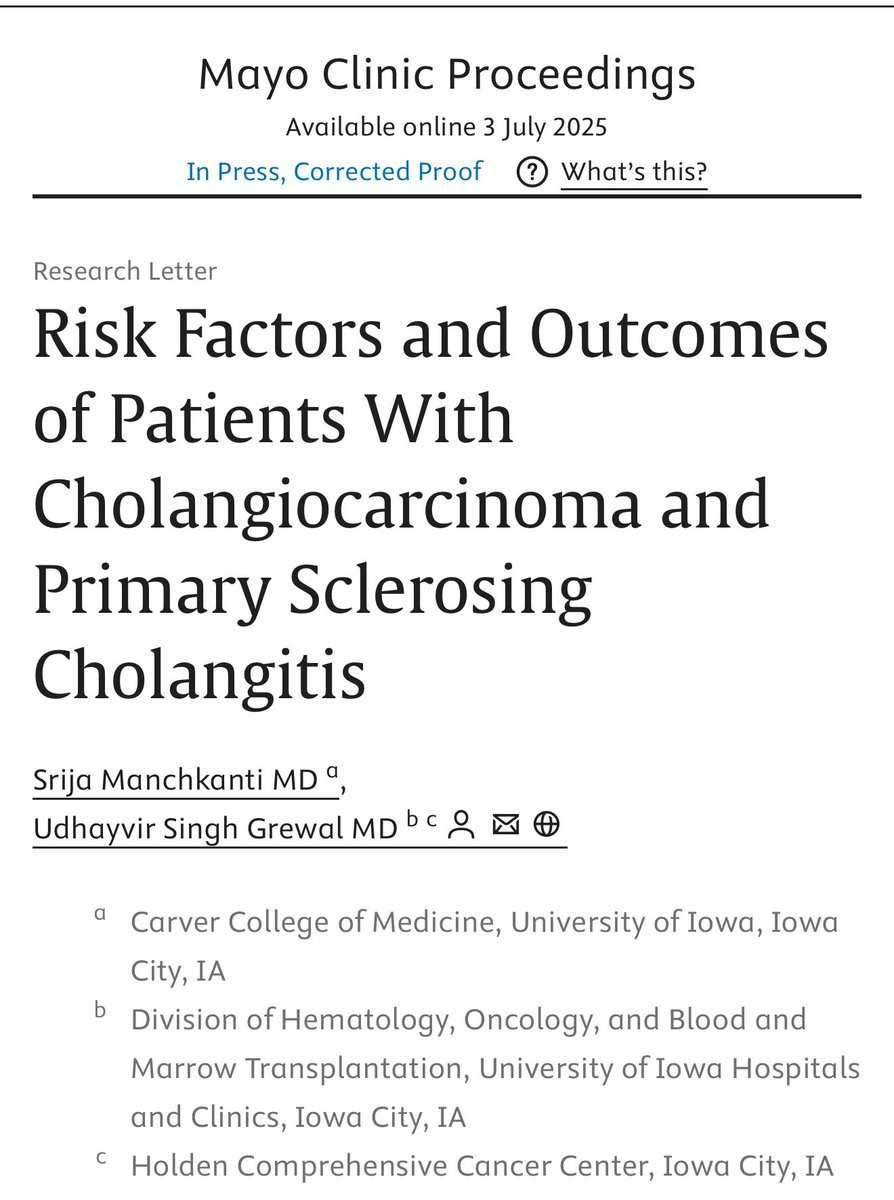 Mayo Clinic Proceedings
Available online 3 July 2025
In Press, Corrected Proof ? What's this?

Research Letter

Risk Factors and Outcomes of Patients With Cholangiocarcinoma and Primary Sclerosing Cholangitis

Srija Manchkanti MD $^{a}$, Udhayvir Singh Grewal MD $^{b\ c}$

$^{a}$ Carver College of Medicine, University of Iowa, Iowa City, IA

$^{b}$ Division of Hematology, Oncology, and Blood and Marrow Transplantation, University of Iowa Hospitals and Clinics, Iowa City, IA

$^{c}$ Holden Comprehensive Cancer Center, Iowa City, IA